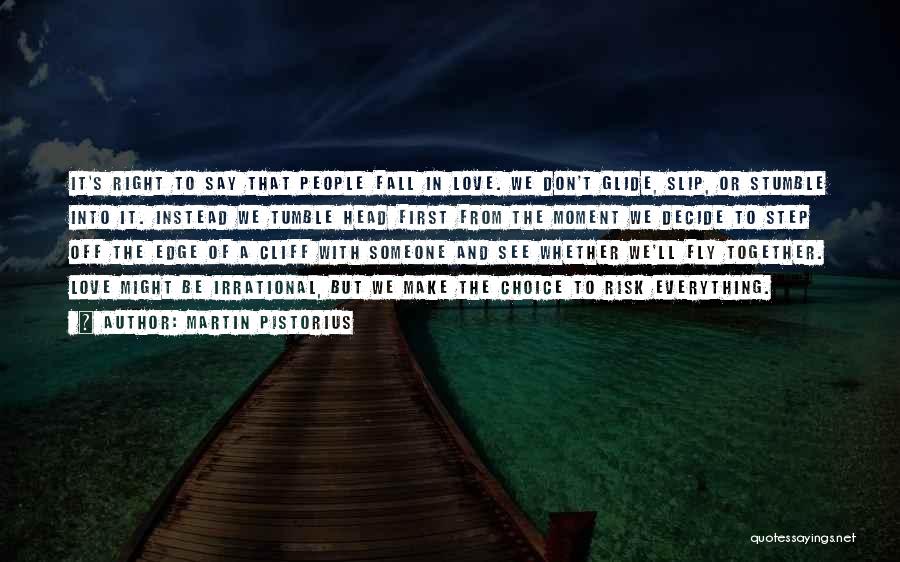 IT'S RIGHT TO SAY THAT PEOPLE FALL IN LOVE. WE DON'T GLIDE, SLIP, OR STUMBLE INTO IT. INSTEAD WE TUMBLE HEAD FIRST FROM THE MOMENT WE DECIDE TO STEP OFF THE EDGE OF A CLIFF WITH SOMEONE AND SEE WHETHER WE'LL FLY TOGETHER. LOVE MIGHT BE IRRATIONAL, BUT WE MAKE THE CHOICE TO RISK EVERYTHING.

? AUTHOR: MARTIN PISTORIUS

quotessayings.net